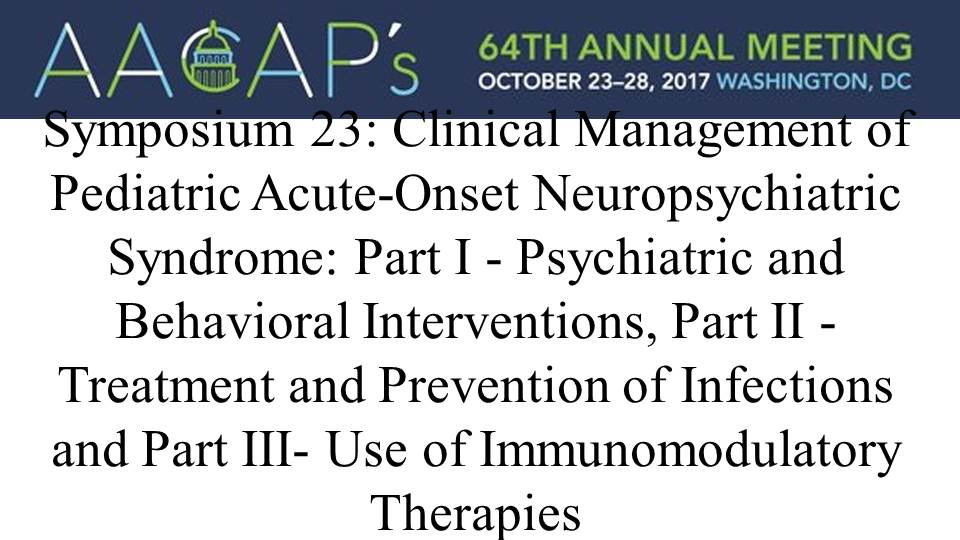 AACAP's 64TH ANNUAL MEETING
OCTOBER 23–28, 2017 WASHINGTON, DC

Symposium 23: Clinical Management of Pediatric Acute-Onset Neuropsychiatric Syndrome: Part I - Psychiatric and Behavioral Interventions, Part II - Treatment and Prevention of Infections and Part III- Use of Immunomodulatory Therapies